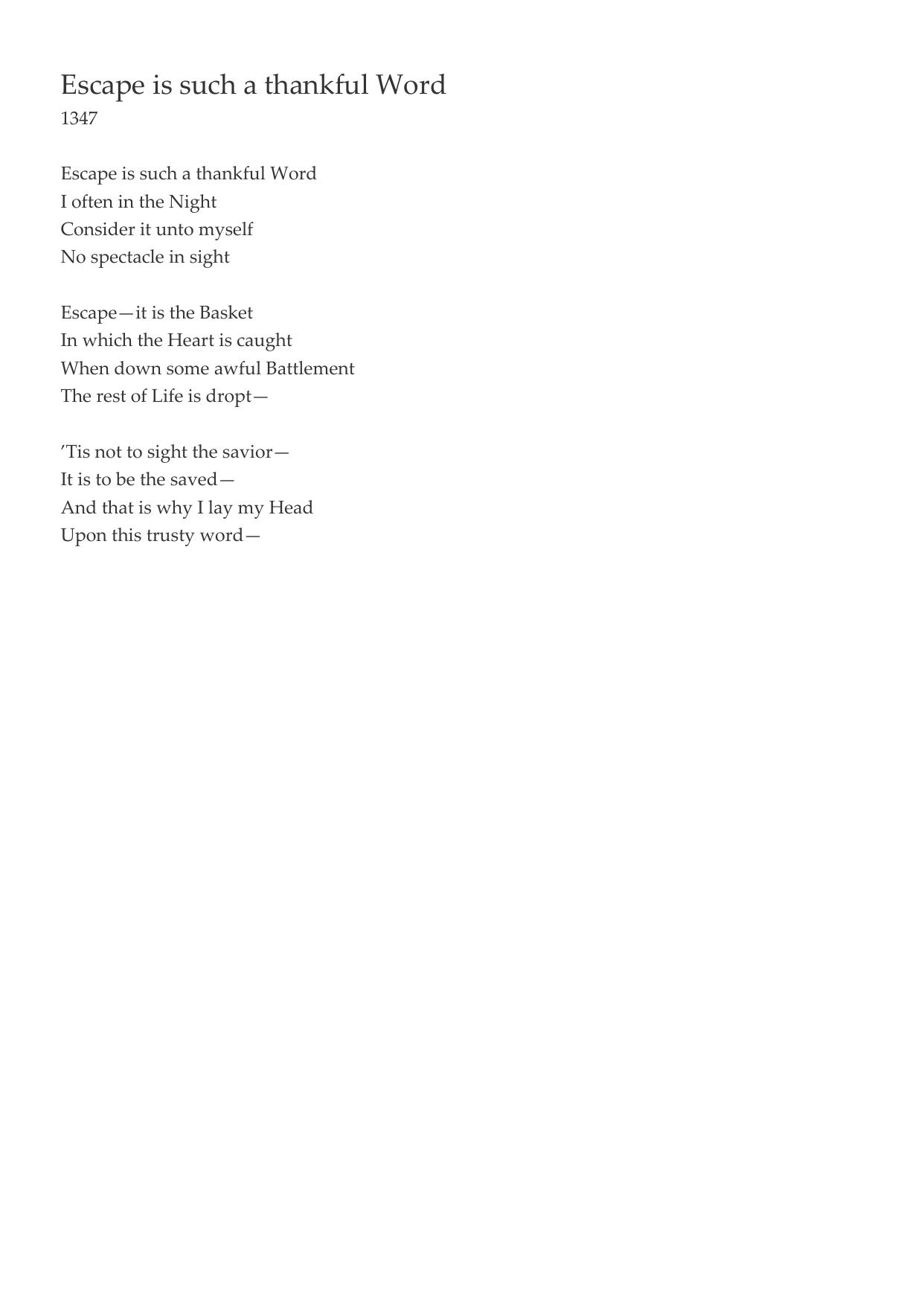 Escape is such a thankful Word
1347

Escape is such a thankful Word
I often in the Night
Consider it unto myself
No spectacle in sight

Escape—it is the Basket
In which the Heart is caught
When down some awful Battlement
The rest of Life is dropt—

'Tis not to sight the savior—
It is to be the saved—
And that is why I lay my Head
Upon this trusty word—